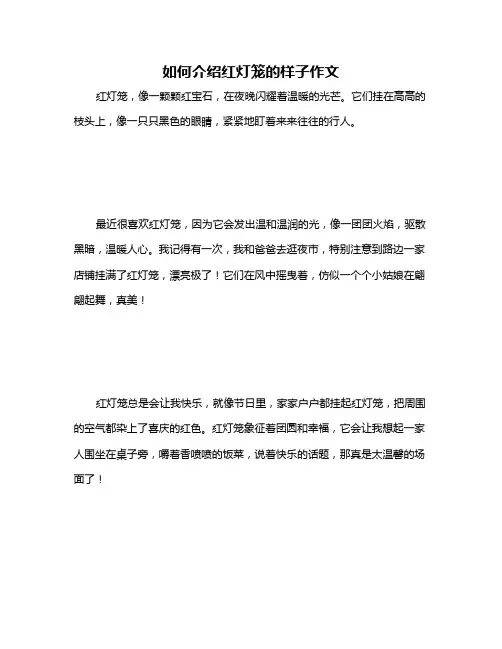 如何介绍红灯笼的样子作文

红灯笼，像一颗颗红宝石，在夜晚闪耀着温暖的光芒。它们挂在高高的枝头上，像一只只黑色的眼睛，紧紧地盯着来来往往的行人。

最近很喜欢红灯笼，因为它会发出温和温润的光，像一团团火焰，驱散黑暗，温暖人心。我记得有一次，我和爸爸去逛夜市，特别注意到路边一家店铺挂满了红灯笼，漂亮极了！它们在风中摇曳着，仿似一个个小姑娘在翩翩起舞，真美！

红灯笼总是会让我快乐，就像节日里，家家户户都挂起红灯笼，把周围的空气都染上了喜庆的红色。红灯笼象征着团圆和幸福，它会让我想起一家人围坐在桌子旁，嚼着香喷喷的饭菜，说着快乐的话题，那真是太温馨的场面了！